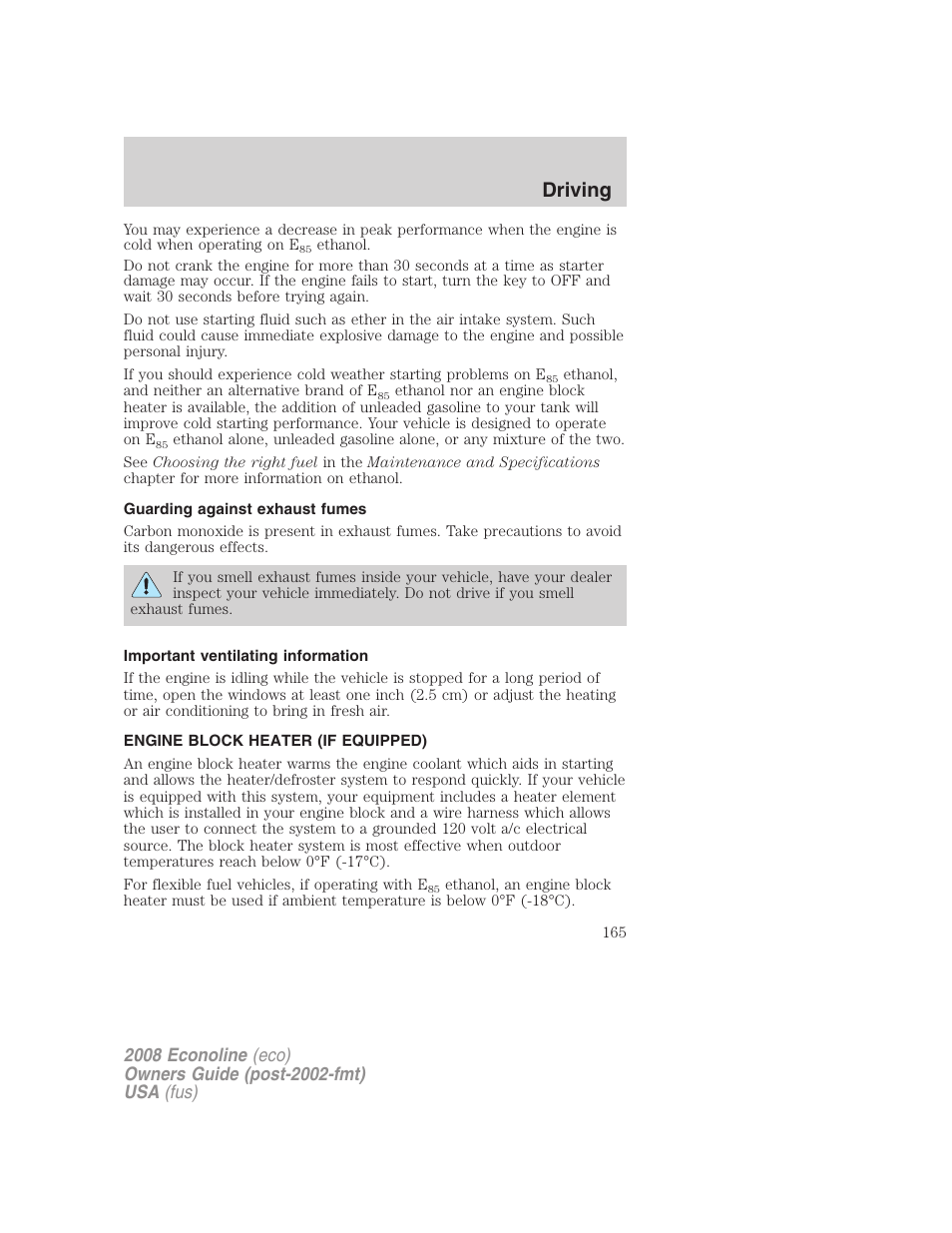 Driving

You may experience a decrease in peak performance when the engine is cold when operating on $E_{85}$ ethanol.

Do not crank the engine for more than 30 seconds at a time as starter damage may occur. If the engine fails to start, turn the key to OFF and wait 30 seconds before trying again.

Do not use starting fluid such as ether in the air intake system. Such fluid could cause immediate explosive damage to the engine and possible personal injury.

If you should experience cold weather starting problems on $E_{85}$ ethanol, and neither an alternative brand of $E_{85}$ ethanol nor an engine block heater is available, the addition of unleaded gasoline to your tank will improve cold starting performance. Your vehicle is designed to operate on $E_{85}$ ethanol alone, unleaded gasoline alone, or any mixture of the two.

See Choosing the right fuel in the Maintenance and Specifications chapter for more information on ethanol.

Guarding against exhaust fumes

Carbon monoxide is present in exhaust fumes. Take precautions to avoid its dangerous effects.

If you smell exhaust fumes inside your vehicle, have your dealer inspect your vehicle immediately. Do not drive if you smell exhaust fumes.

Important ventilating information

If the engine is idling while the vehicle is stopped for a long period of time, open the windows at least one inch (2.5 cm) or adjust the heating or air conditioning to bring in fresh air.

ENGINE BLOCK HEATER (IF EQUIPPED)

An engine block heater warms the engine coolant which aids in starting and allows the heater/defroster system to respond quickly. If your vehicle is equipped with this system, your equipment includes a heater element which is installed in your engine block and a wire harness which allows the user to connect the system to a grounded 120 volt a/c electrical source. The block heater system is most effective when outdoor temperatures reach below 0°F (-17°C).

For flexible fuel vehicles, if operating with $E_{85}$ ethanol, an engine block heater must be used if ambient temperature is below 0°F (-18°C).

165

2008 Econoline (eco)
Owners Guide (post-2002-fmt)
USA (fus)